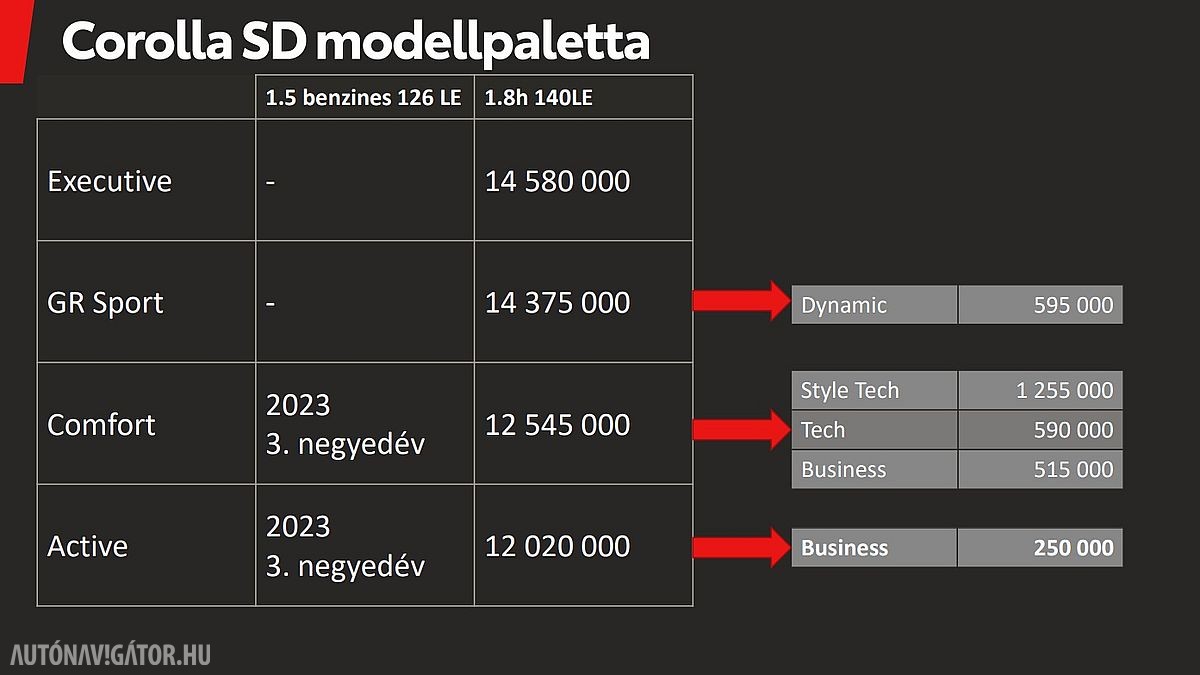 Corolla SD modellpaletta

| | 1.5 benzines 126 LE | 1.8h 140LE |
|---|---|---|
| Executive | - | 14 580 000 |
| GR Sport | - | 14 375 000 |
| Comfort | 2023 3. negyedév | 12 545 000 |
| Active | 2023 3. negyedév | 12 020 000 |

| Dynamic | 595 000 |
|---|---|

| Style Tech | 1 255 000 |
|---|---|
| Tech | 590 000 |
| Business | 515 000 |

| Business | 250 000 |
|---|---|

AUTÓNAV!GÁTOR.HU